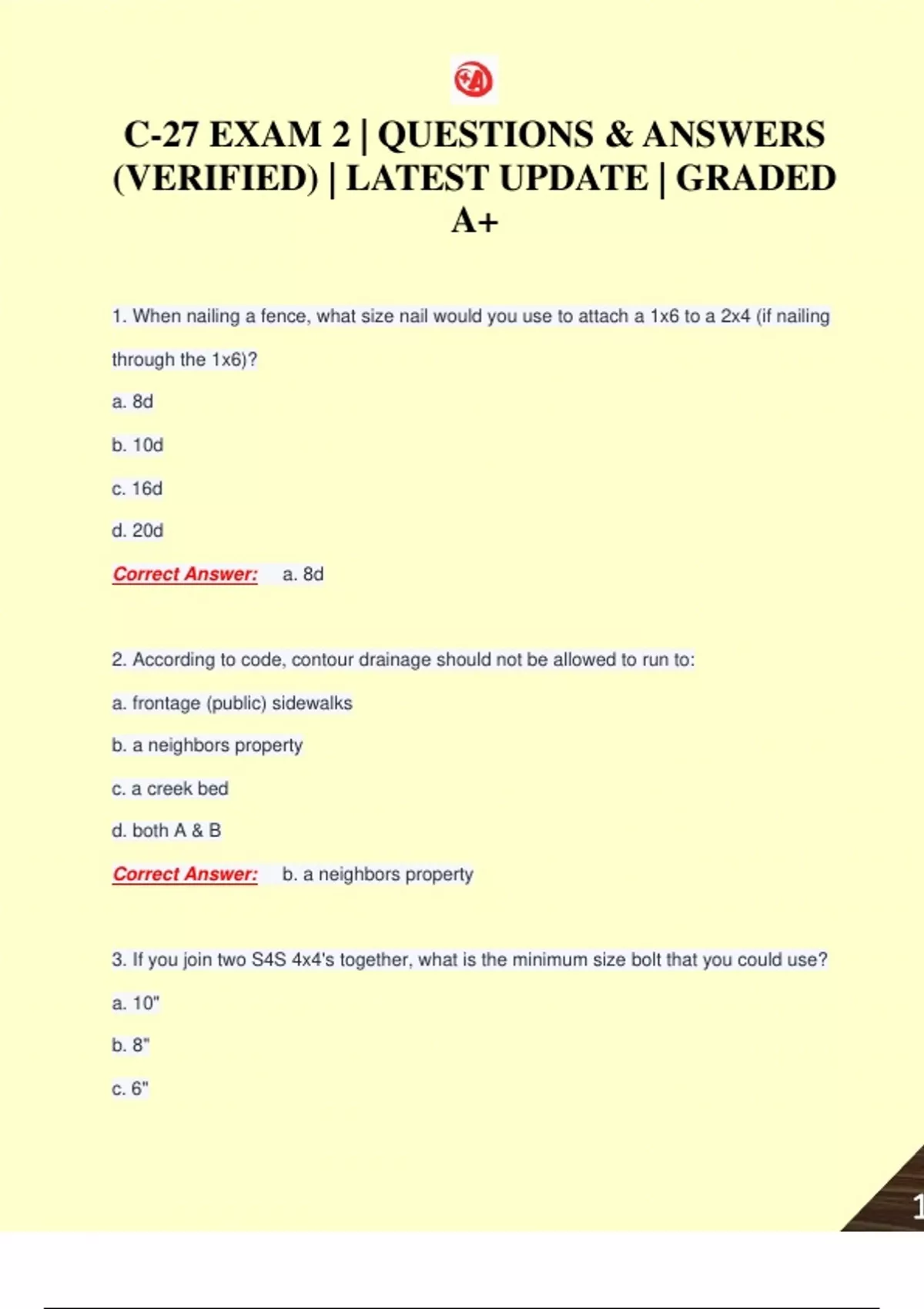 C-27 EXAM 2 | QUESTIONS & ANSWERS (VERIFIED) | LATEST UPDATE | GRADED A+

1. When nailing a fence, what size nail would you use to attach a 1x6 to a 2x4 (if nailing through the 1x6)?

a. 8d

b. 10d

c. 16d

d. 20d

Correct Answer: a. 8d

2. According to code, contour drainage should not be allowed to run to:

a. frontage (public) sidewalks

b. a neighbors property

c. a creek bed

d. both A & B

Correct Answer: b. a neighbors property

3. If you join two S4S 4x4's together, what is the minimum size bolt that you could use?

a. 10"

b. 8"

c. 6"

1